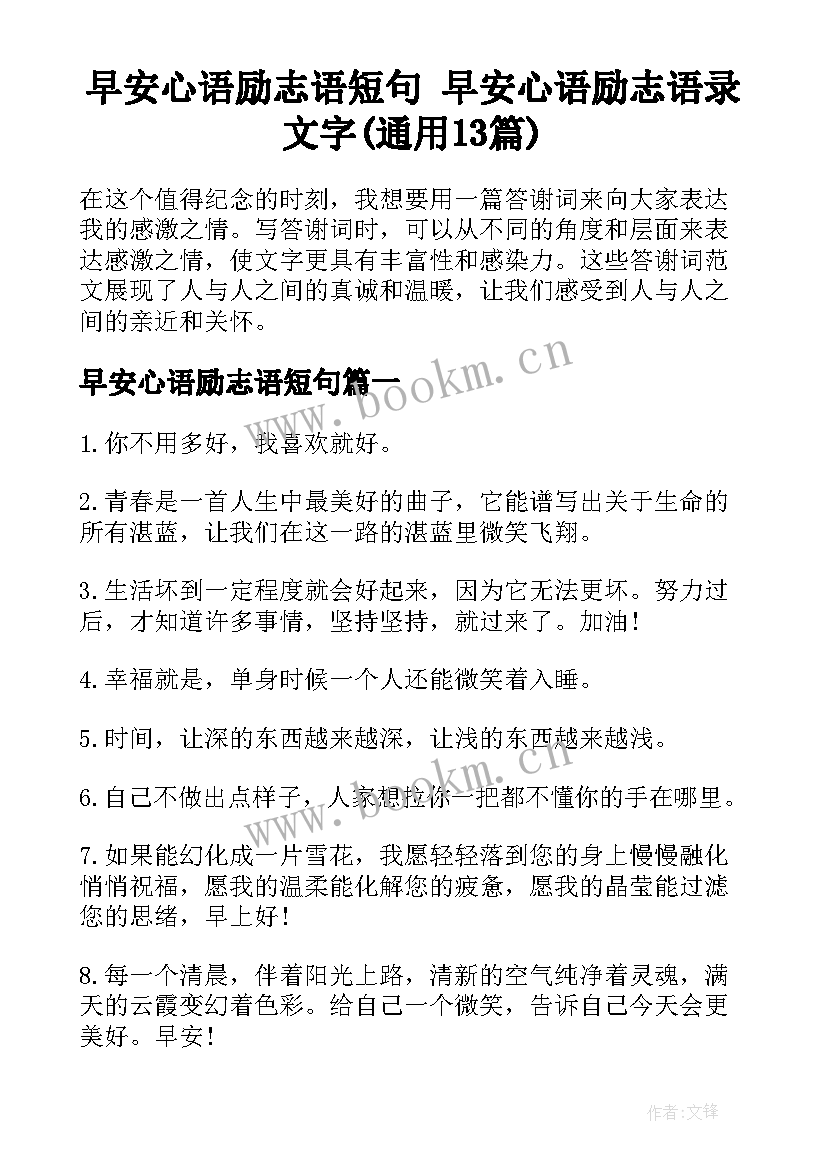 早安心语励志语短句 早安心语励志语录文字(通用13篇)

在这个值得纪念的时刻，我想要用一篇答谢词来向大家表达我的感激之情。写答谢词时，可以从不同的角度和层面来表达感激之情，使文字更具有丰富性和感染力。这些答谢词范文展现了人与人之间的真诚和温暖，让我们感受到人与人之间的亲近和关怀。

早安心语励志语短句篇一

www.bookm.cn

1.你不用多好，我喜欢就好。

2.青春是一首人生中最美好的曲子，它能谱写出关于生命的所有湛蓝，让我们在这一路的湛蓝里微笑飞翔。

3.生活坏到一定程度就会好起来，因为它无法更坏。努力过后，才知道许多事情，坚持坚持，就过来了。加油！

4.幸福就是，单身时候一个人还能微笑着入睡。

5.时间，让深的东西越来越深，让浅的东西越来越浅。

6.自己不做出点样子，人家想拉你一把都不懂你的手在哪里。

www.bookm.cn

7.如果能幻化成一片雪花，我愿轻轻落到您的身上慢慢融化悄悄祝福，愿我的温柔能化解您的疲惫，愿我的晶莹能过滤您的思绪，早上好！

8.每一个清晨，伴着阳光上路，清新的空气纯净着灵魂，满天的云霞变幻着色彩。给自己一个微笑，告诉自己今天会更美好。早安！

作者:文锋